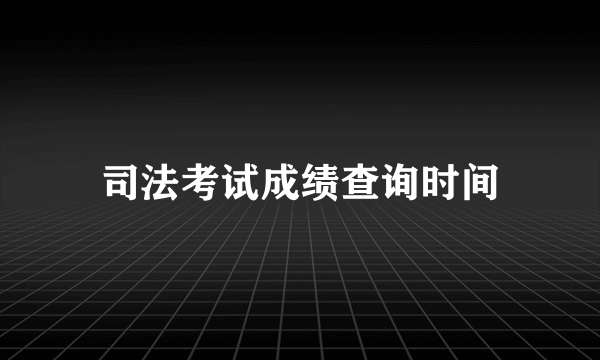 司法考试成绩查询时间